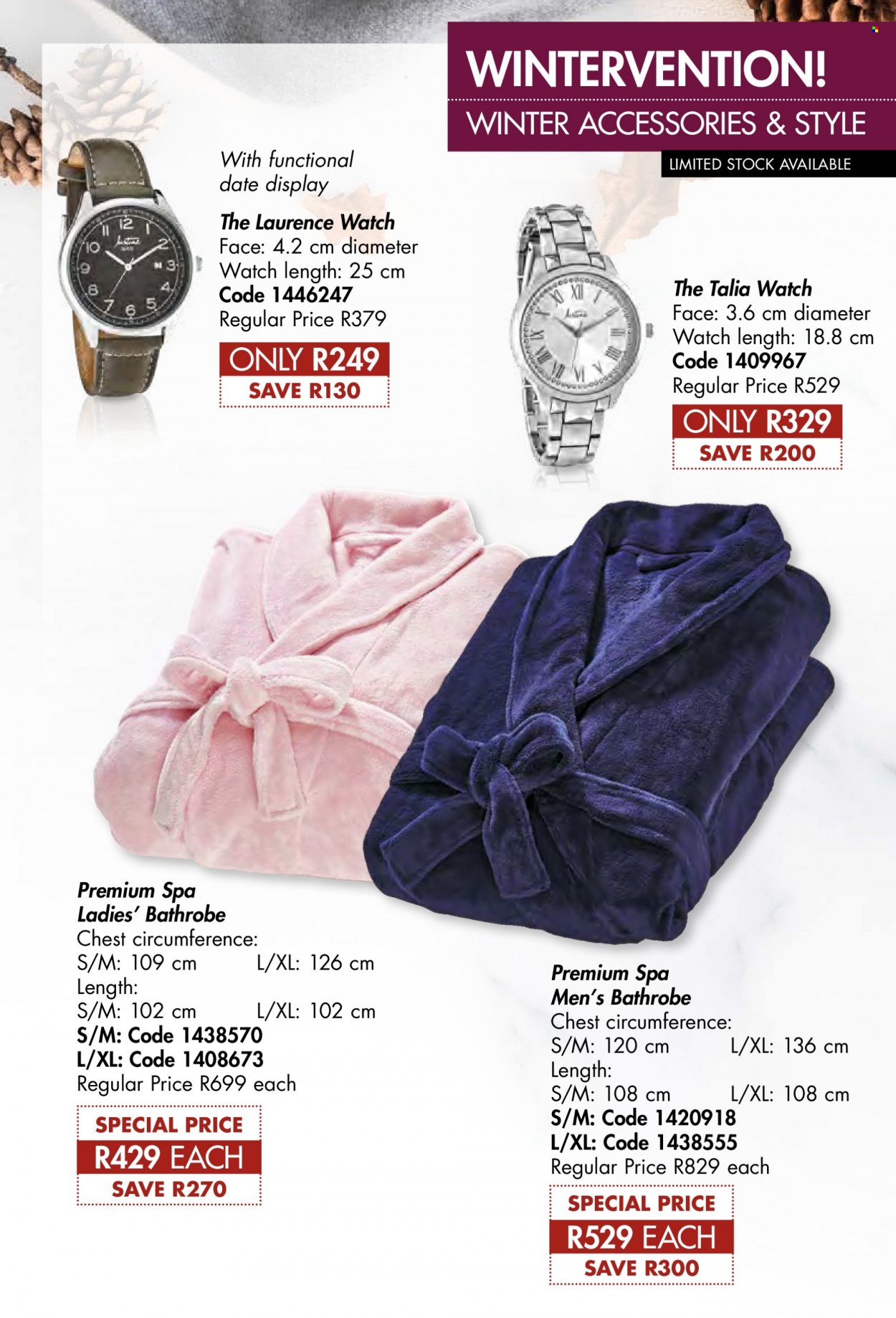 WINTERVENTION!
WINTER ACCESSORIES & STYLE
LIMITED STOCK AVAILABLE

With functional date display

The Laurence Watch
Face: 4.2 cm diameter
Watch length: 25 cm
Code 1446247
Regular Price R379
ONLY R249
SAVE R130

The Talia Watch
Face: 3.6 cm diameter
Watch length: 18.8 cm
Code 1409967
Regular Price R529
ONLY R329
SAVE R200

Premium Spa Ladies' Bathrobe
Chest circumference:
S/M: 109 cm L/XL: 126 cm
Length:
S/M: 102 cm L/XL: 102 cm
S/M: Code 1438570
L/XL: Code 1408673
Regular Price R699 each
SPECIAL PRICE
R429 EACH
SAVE R270

Premium Spa Men's Bathrobe
Chest circumference:
S/M: 120 cm L/XL: 136 cm
Length:
S/M: 108 cm L/XL: 108 cm
S/M: Code 1420918
L/XL: Code 1438555
Regular Price R829 each
SPECIAL PRICE
R529 EACH
SAVE R300